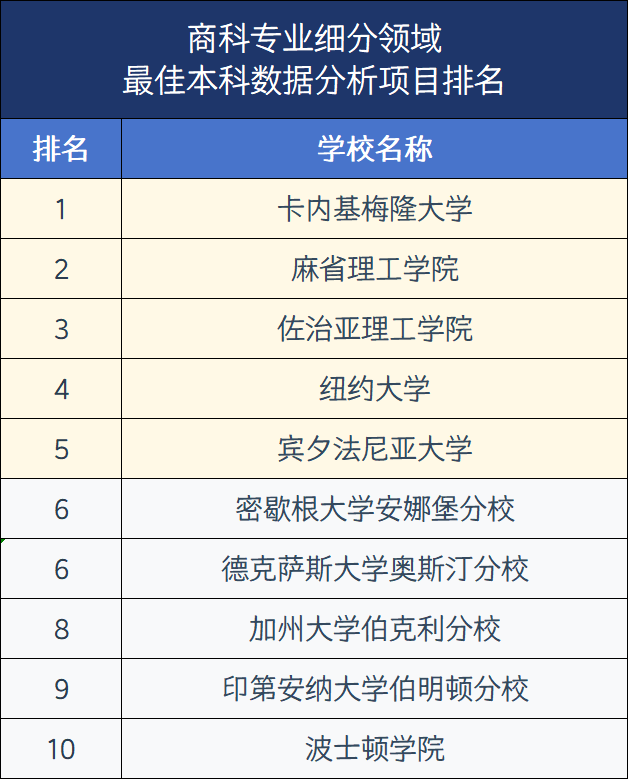 商科专业细分领域
最佳本科数据分析项目排名

| 排名 | 学校名称 |
|---|---|
| 1 | 卡内基梅隆大学 |
| 2 | 麻省理工学院 |
| 3 | 佐治亚理工学院 |
| 4 | 纽约大学 |
| 5 | 宾夕法尼亚大学 |
| 6 | 密歇根大学安娜堡分校 |
| 6 | 德克萨斯大学奥斯汀分校 |
| 8 | 加州大学伯克利分校 |
| 9 | 印第安纳大学伯明顿分校 |
| 10 | 波士顿学院 |